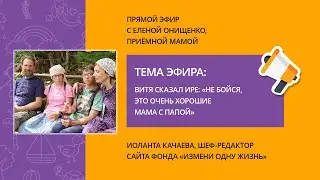 ПРЯМОЙ ЭФИР
С ЕЛЕНОЙ ОНИЩЕНКО,
ПРИЁМНОЙ МАМОЙ

ТЕМА ЭФИРА:

ВИТЯ СКАЗАЛ ИРЕ: «НЕ БОЙСЯ, ЭТО ОЧЕНЬ ХОРОШИЕ МАМА С ПАПОЙ»

ИОЛАНТА КАЧАЕВА, ШЕФ-РЕДАКТОР
САЙТА ФОНДА «ИЗМЕНИ ОДНУ ЖИЗНЬ»